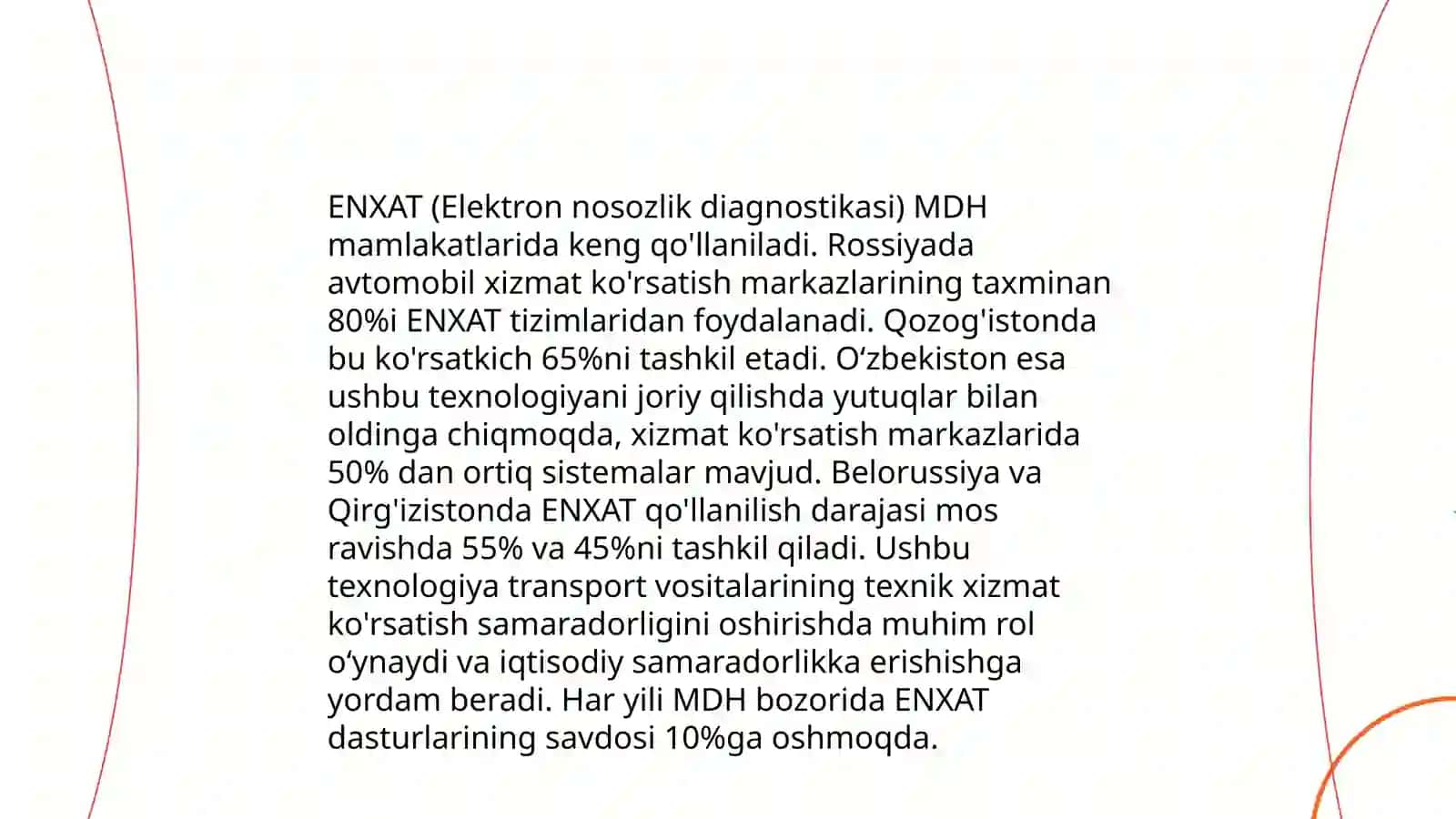 ENXAT (Elektron nosozlik diagnostikasi) MDH mamlakatlarida keng qo'llaniladi. Rossiyada avtomobil xizmat ko'rsatish markazlarining taxminan 80%i ENXAT tizimlaridan foydalanadi. Qozog'istonda bu ko'rsatkich 65%ni tashkil etadi. O‘zbekiston esa ushbu texnologiyani joriy qilishda yutuqlar bilan oldinga chiqmoqda, xizmat ko'rsatish markazlarida 50% dan ortiq sistemalar mavjud. Belorussiya va Qirg'izistonda ENXAT qo'llanilish darajasi mos ravishda 55% va 45%ni tashkil qiladi. Ushbu texnologiya transport vositalarining texnik xizmat ko'rsatish samaradorligini oshirishda muhim rol o‘ynaydi va iqtisodiy samaradorlikka erishishga yordam beradi. Har yili MDH bozorida ENXAT dasturlarining savdosi 10%ga oshmoqda.